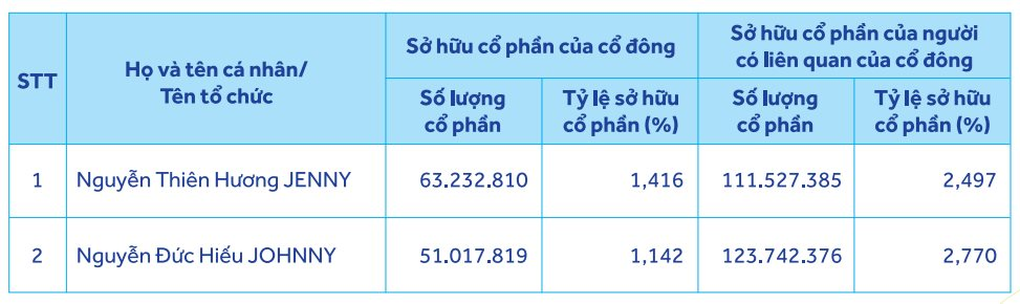 | STT | Họ và tên cá nhân/ Tên tổ chức | Sở hữu cổ phần của cổ đông: Số lượng cổ phần | Sở hữu cổ phần của cổ đông: Tỷ lệ sở hữu cổ phần (%) | Sở hữu cổ phần của người có liên quan của cổ đông: Số lượng cổ phần | Sở hữu cổ phần của người có liên quan của cổ đông: Tỷ lệ sở hữu cổ phần (%) |
|---|---|---|---|---|---|
| 1 | Nguyễn Thiên Hương JENNY | 63.232.810 | 1,416 | 111.527.385 | 2,497 |
| 2 | Nguyễn Đức Hiếu JOHNNY | 51.017.819 | 1,142 | 123.742.376 | 2,770 |